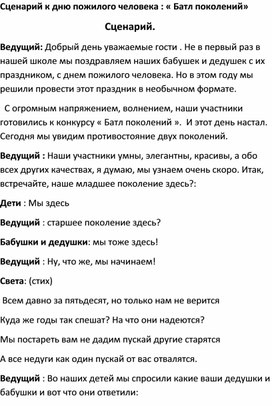 Сценарий к дню пожилого человека : « Батл поколений»

Сценарий.

Ведущий: Добрый день уважаемые гости . Не в первый раз в нашей школе мы поздравляем наших бабушек и дедушек с их праздником, с днем пожилого человека. Но в этом году мы решили провести этот праздник в необычном формате.

С огромным напряжением, волнением, наши участники готовились к конкурсу « Батл поколений ». И этот день настал. Сегодня мы увидим противостояние двух поколений.

Ведущий : Наши участники умны, элегантны, красивы, а обо всех других качествах, я думаю, мы узнаем очень скоро. Итак, встречайте, наше младшее поколение здесь?:

Дети : Мы здесь

Ведущий : старшее поколение здесь?

Бабушки и дедушки: мы тоже здесь!

Ведущий : Ну, что же, мы начинаем!

Света: (стих)

Всем давно за пятьдесят, но только нам не верится

Куда же годы так спешат? На что они надеются?

Мы постареть вам не дадим пускай другие старятся

А все недуги как один пускай от вас отвалятся.

Ведущий : Во наших детей мы спросили какие ваши дедушки и бабушки и вот что они ответили: